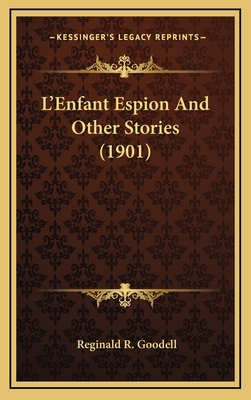 —KESSINGER'S LEGACY REPRINTS—

L'Enfant Espion And Other Stories (1901)

Reginald R. Goodell